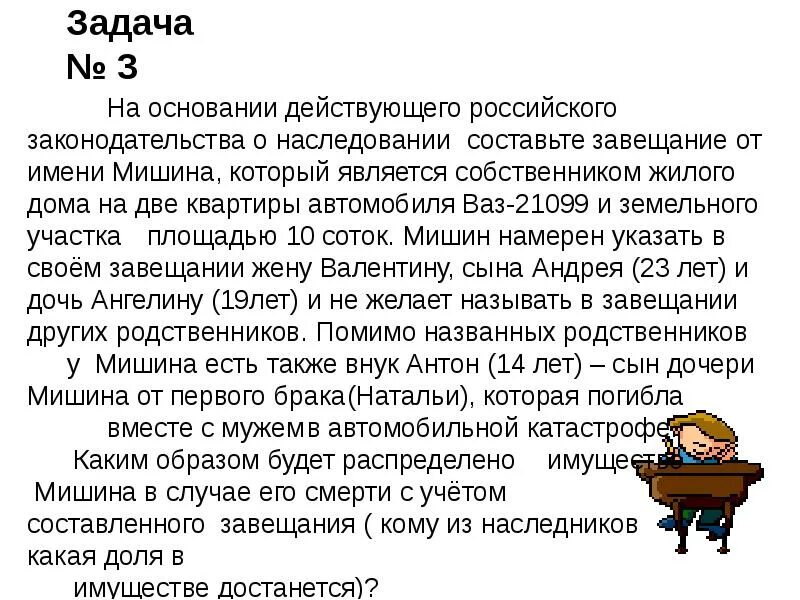 Задача
№ 3

На основании действующего российского законодательства о наследовании составьте завещание от имени Мишина, который является собственником жилого дома на две квартиры автомобиля Ваз-21099 и земельного участка площадью 10 соток. Мишин намерен указать в своём завещании жену Валентину, сына Андрея (23 лет) и дочь Ангелину (19лет) и не желает называть в завещании других родственников. Помимо названных родственников у Мишина есть также внук Антон (14 лет) – сын дочери Мишина от первого брака(Натальи), которая погибла вместе с мужемв автомобильной катастрофе.

Каким образом будет распределено имущество Мишина в случае его смерти с учётом составленного завещания ( кому из наследников какая доля в имуществе достанется)?